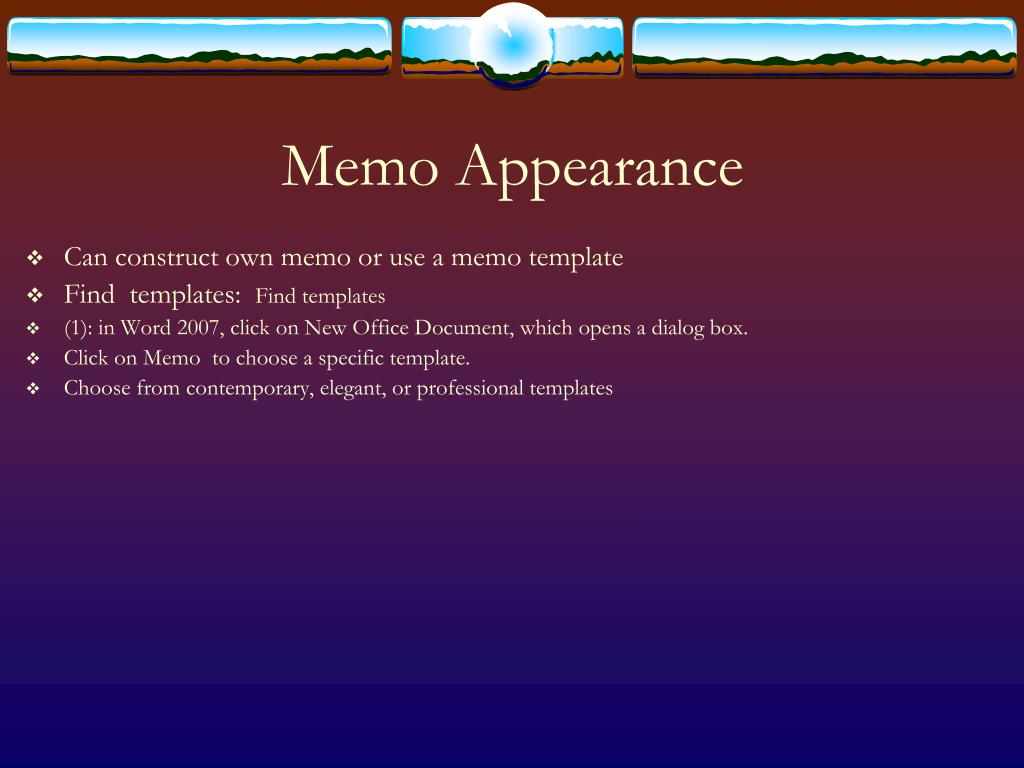 Memo Appearance

❖ Can construct own memo or use a memo template
❖ Find templates: Find templates
❖ (1): in Word 2007, click on New Office Document, which opens a dialog box.
❖ Click on Memo to choose a specific template.
❖ Choose from contemporary, elegant, or professional templates